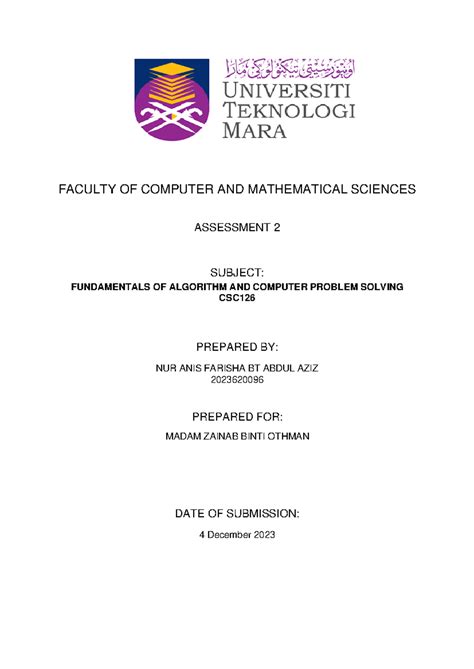 اونيۏرسيتي تيكنولوݢي مارا
UNIVERSITI TEKNOLOGI MARA

FACULTY OF COMPUTER AND MATHEMATICAL SCIENCES

ASSESSMENT 2

SUBJECT:
FUNDAMENTALS OF ALGORITHM AND COMPUTER PROBLEM SOLVING
CSC126

PREPARED BY:
NUR ANIS FARISHA BT ABDUL AZIZ
2023620096

PREPARED FOR:
MADAM ZAINAB BINTI OTHMAN

DATE OF SUBMISSION:
4 December 2023